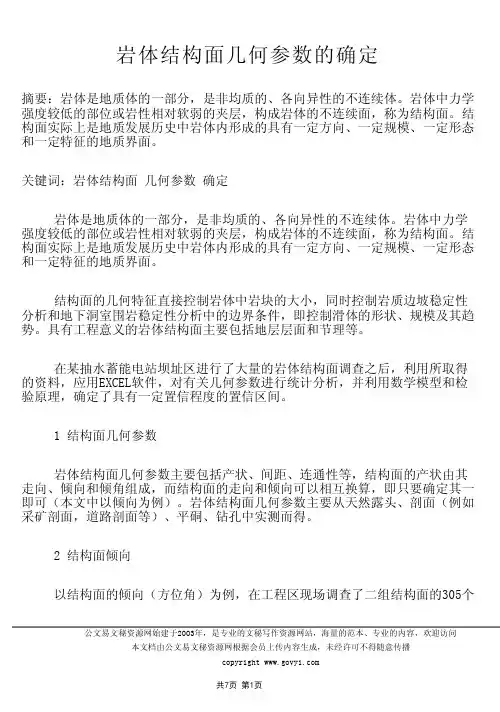 岩体结构面几何参数的确定

摘要：岩体是地质体的一部分，是非均质的、各向异性的不连续体。岩体中力学强度较低的部位或岩性相对软弱的夹层，构成岩体的不连续面，称为结构面。结构面实际上是地质发展历史中岩体内形成的具有一定方向、一定规模、一定形态和一定特征的地质界面。

关键词：岩体结构面 几何参数 确定

岩体是地质体的一部分，是非均质的、各向异性的不连续体。岩体中力学强度较低的部位或岩性相对软弱的夹层，构成岩体的不连续面，称为结构面。结构面实际上是地质发展历史中岩体内形成的具有一定方向、一定规模、一定形态和一定特征的地质界面。

结构面的几何特征直接控制岩体中岩块的大小，同时控制岩质边坡稳定性分析和地下洞室围岩稳定性分析中的边界条件，即控制滑体的形状、规模及其趋势。具有工程意义的岩体结构面主要包括地层层面和节理等。

在某抽水蓄能电站坝址区进行了大量的岩体结构面调查之后，利用所取得的资料，应用EXCEL软件，对有关几何参数进行统计分析，并利用数学模型和检验原理，确定了具有一定置信程度的置信区间。

1 结构面几何参数

岩体结构面几何参数主要包括产状、间距、连通性等，结构面的产状由其走向、倾向和倾角组成，而结构面的走向和倾向可以相互换算，即只要确定其一即可（本文中以倾向为例）。岩体结构面几何参数主要从天然露头、剖面（例如采矿剖面，道路剖面等）、平硐、钻孔中实测而得。

2 结构面倾向

以结构面的倾向（方位角）为例，在工程区现场调查了二组结构面的305个

公文易文秘资源网始建于2003年，是专业的文秘写作资源网站，海量的范本、专业的内容，欢迎访问
本文档由公文易文秘资源网根据会员上传内容生成，未经许可不得随意传播
copyright www.govyi.com

共7页 第1页